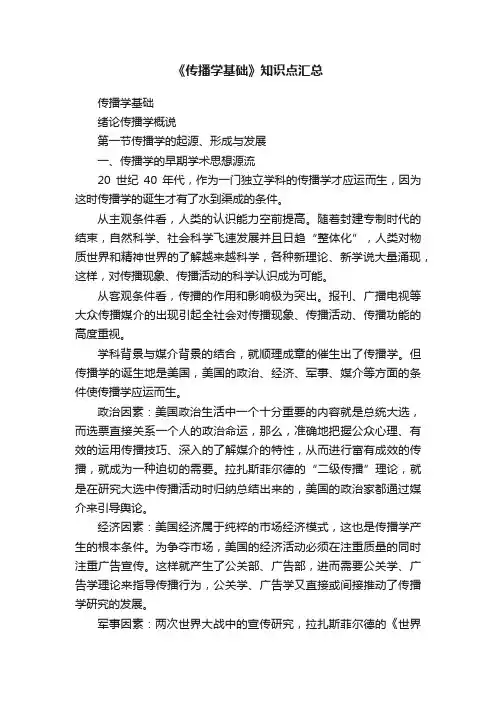 《传播学基础》知识点汇总

传播学基础

绪论传播学概说

第一节传播学的起源、形成与发展

一、传播学的早期学术思想源流

20 世纪 40 年代，作为一门独立学科的传播学才应运而生，因为这时传播学的诞生才有了水到渠成的条件。

从主观条件看，人类的认识能力空前提高。随着封建专制时代的结束，自然科学、社会科学飞速发展并且日趋“整体化”，人类对物质世界和精神世界的了解越来越科学，各种新理论、新学说大量涌现，这样，对传播现象、传播活动的科学认识成为可能。

从客观条件看，传播的作用和影响极为突出。报刊、广播电视等大众传播媒介的出现引起全社会对传播现象、传播活动、传播功能的高度重视。

学科背景与媒介背景的结合，就顺理成章的催生出了传播学。但传播学的诞生地是美国，美国的政治、经济、军事、媒介等方面的条件使传播学应运而生。

政治因素：美国政治生活中一个十分重要的内容就是总统大选，而选票直接关系一个人的政治命运，那么，准确地把握公众心理、有效的运用传播技巧、深入的了解媒介的特性，从而进行富有成效的传播，就成为一种迫切的需要。拉扎斯菲尔德的“二级传播”理论，就是在研究大选中传播活动时归纳总结出来的，美国的政治家都通过媒介来引导舆论。

经济因素：美国经济属于纯粹的市场经济模式，这也是传播学产生的根本条件。为争夺市场，美国的经济活动必须在注重质量的同时注重广告宣传。这样就产生了公关部、广告部，进而需要公关学、广告学理论来指导传播行为，公关学、广告学又直接或间接推动了传播学研究的发展。

军事因素：两次世界大战中的宣传研究，拉扎斯菲尔德的《世界